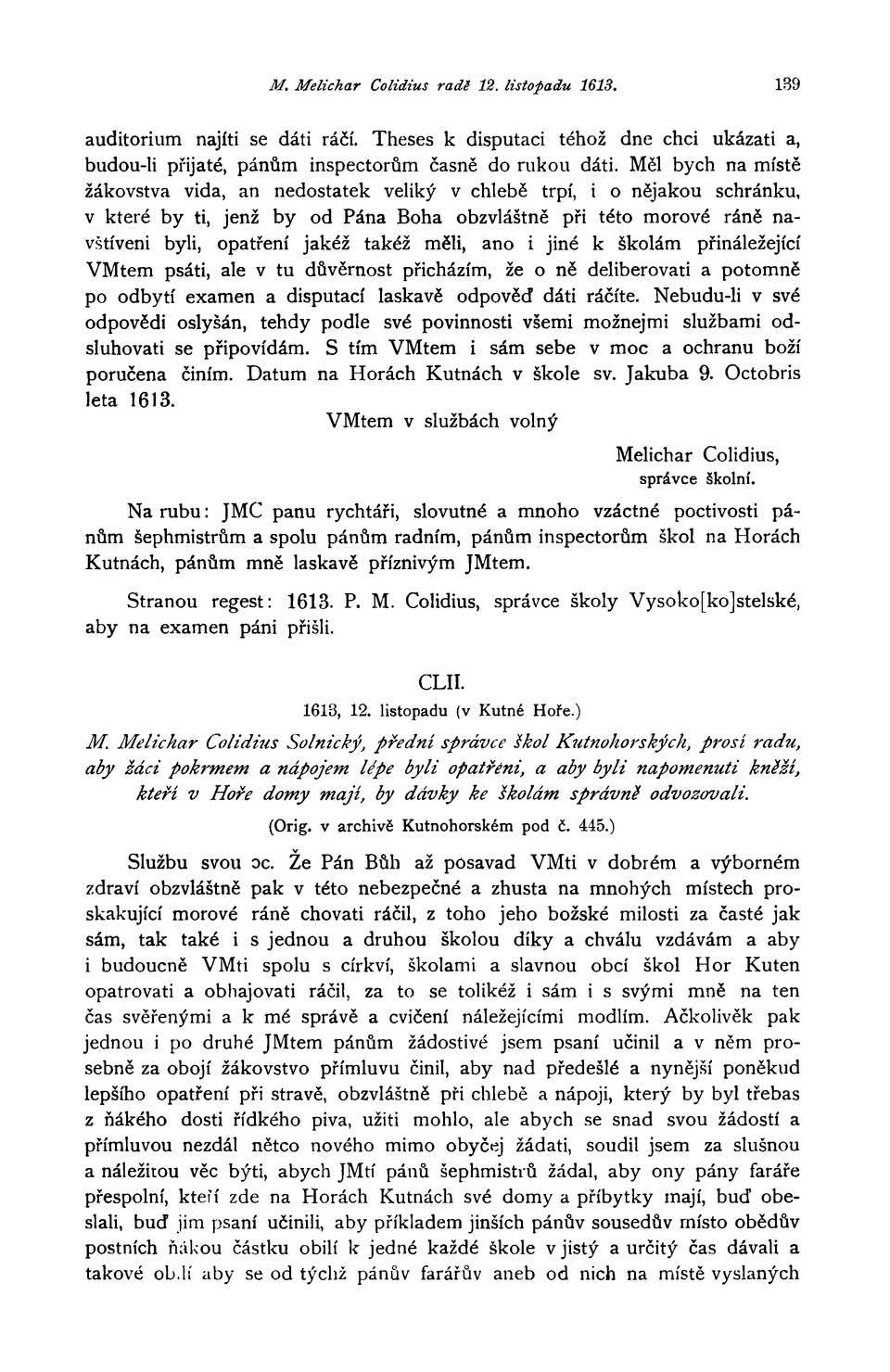 M. Melichar Colidius radě 12. listopadu 1613. 139

auditorium najíti se dáti ráčí. Theses k disputaci téhož dne chci ukázati a, budou-li přijaté, pánům inspectorům časně do rukou dáti. Měl bych na místě žákovstva vida, an nedostatek veliký v chlebě trpí, i o nějakou schránku, v které by ti, jenž by od Pána Boha obzvláštně při této morové ráně navštíveni byli, opatření jakéž takéž měli, ano i jiné k školám přináležející VMtem psáti, ale v tu důvěrnost přicházím, že o ně deliberovati a potomně po odbytí examen a disputací laskavě odpověď dáti ráčíte. Nebudu-li v své odpovědi oslyšán, tehdy podle své povinnosti všemi možnejmi službami odsluhovati se připovídám. S tím VMtem i sám sebe v moc a ochranu boží poručena činím. Datum na Horách Kutnách v škole sv. Jakuba 9. Octobris leta 1613.

VMtem v službách volný

Melichar Colidius,
správce školní.

Na rubu: JMC panu rychtáři, slovutné a mnoho vzáctné poctivosti pánům šephmistrům a spolu pánům radním, pánům inspectorům škol na Horách Kutnách, pánům mně laskavě příznivým JMtem.

Stranou regest: 1613. P. M. Colidius, správce školy Vysoko[ko]stelské, aby na examen páni přišli.

CLII.

1613, 12. listopadu (v Kutné Hoře.)

M. Melichar Colidius Solnický, přední správce škol Kutnohorských, prosí radu, aby žáci pokrmem a nápojem lépe byli opatřeni, a aby byli napomenuti kněží, kteří v Hoře domy mají, by dávky ke školám správně odvozovali.

(Orig. v archivě Kutnohorském pod č. 445.)

Službu svou ɔc. Že Pán Bůh až posavad VMti v dobrém a výborném zdraví obzvláštně pak v této nebezpečné a zhusta na mnohých místech proskakující morové ráně chovati ráčil, z toho jeho božské milosti za časté jak sám, tak také i s jednou a druhou školou díky a chválu vzdávám a aby i budoucně VMti spolu s církví, školami a slavnou obcí škol Hor Kuten opatrovati a obhajovati ráčil, za to se tolikéž i sám i s svými mně na ten čas svěřenými a k mé správě a cvičení náležejícími modlím. Ačkolivěk pak jednou i po druhé JMtem pánům žádostivé jsem psaní učinil a v něm prosebně za obojí žákovstvo přímluvu činil, aby nad předešlé a nynější poněkud lepšího opatření při stravě, obzvláštně při chlebě a nápoji, který by byl třebas z ňákého dosti řídkého piva, užiti mohlo, ale abych se snad svou žádostí a přímluvou nezdál nětco nového mimo obyčej žádati, soudil jsem za slušnou a náležitou věc býti, abych JMtí pánů šephmistrů žádal, aby ony pány faráře přespolní, kteří zde na Horách Kutnách své domy a příbytky mají, buď obeslali, buď jim psaní učinili, aby příkladem jinších pánův sousedův místo obědův postních ňákou částku obilí k jedné každé škole v jistý a určitý čas dávali a takové obilí aby se od týchž pánův farářův aneb od nich na místě vyslaných